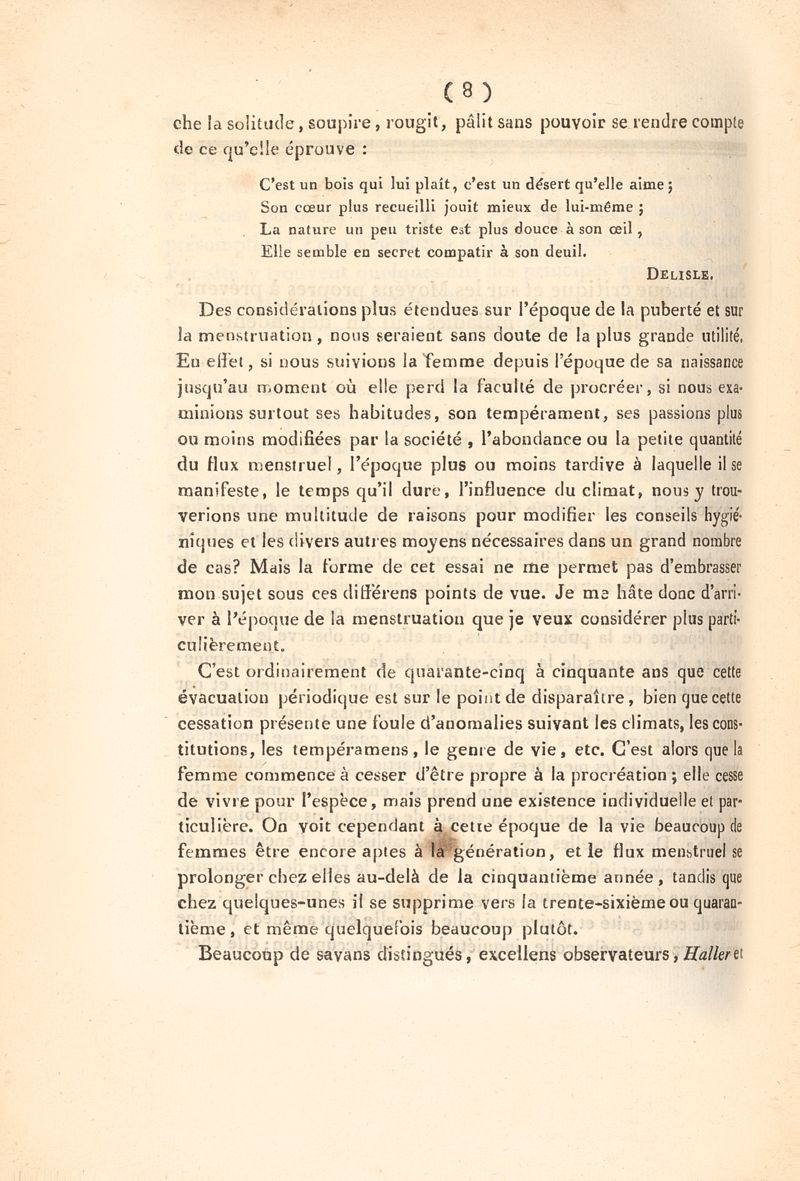 ( 8 )

che la solitude, soupire, rougit, pâlit sans pouvoir se rendre compte de ce qu'elle éprouve :

C'est un bois qui lui plaît, c'est un désert qu'elle aime ;
Son cœur plus recueilli jouit mieux de lui-même ;
La nature un peu triste est plus douce à son œil,
Elle semble en secret compatir à son deuil.
Delisle.

Des considérations plus étendues sur l'époque de la puberté et sur la menstruation, nous seraient sans doute de la plus grande utilité. En effet, si nous suivions la femme depuis l'époque de sa naissance jusqu'au moment où elle perd la faculté de procréer, si nous examinions surtout ses habitudes, son tempérament, ses passions plus ou moins modifiées par la société, l'abondance ou la petite quantité du flux menstruel, l'époque plus ou moins tardive à laquelle il se manifeste, le temps qu'il dure, l'influence du climat, nous y trouverions une multitude de raisons pour modifier les conseils hygiéniques et les divers autres moyens nécessaires dans un grand nombre de cas? Mais la forme de cet essai ne me permet pas d'embrasser mon sujet sous ces différens points de vue. Je me hâte donc d'arriver à l'époque de la menstruation que je veux considérer plus particulièrement.

C'est ordinairement de quarante-cinq à cinquante ans que cette évacuation périodique est sur le point de disparaître, bien que cette cessation présente une foule d'anomalies suivant les climats, les constitutions, les tempéramens, le genre de vie, etc. C'est alors que la femme commence à cesser d'être propre à la procréation ; elle cesse de vivre pour l'espèce, mais prend une existence individuelle et particulière. On voit cependant à cette époque de la vie beaucoup de femmes être encore aptes à la génération, et le flux menstruel se prolonger chez elles au-delà de la cinquantième année, tandis que chez quelques-unes il se supprime vers la trente-sixième ou quarantième, et même quelquefois beaucoup plutôt.

Beaucoup de savans distingués, excellens observateurs, Haller et